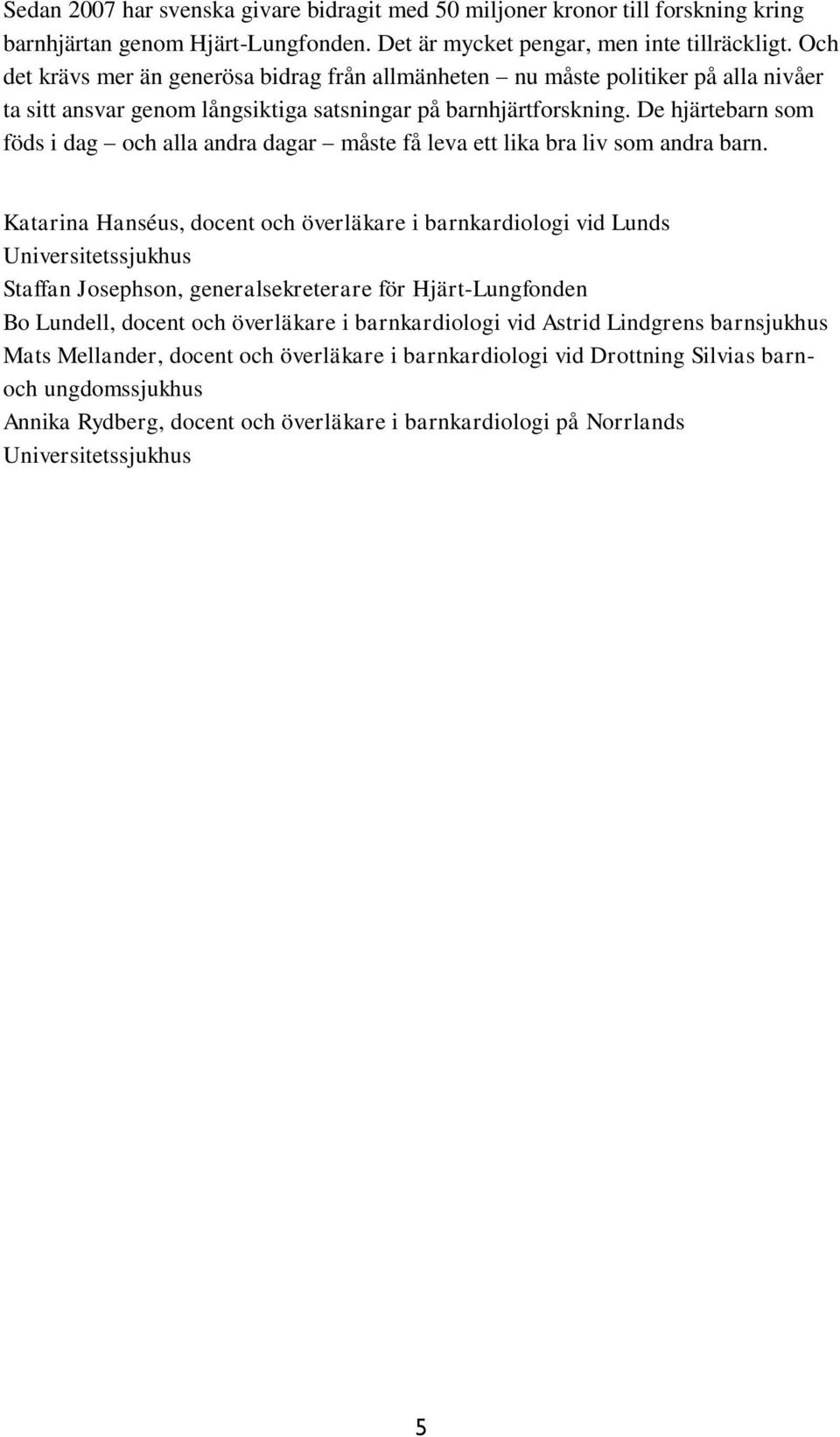 Sedan 2007 har svenska givare bidragit med 50 miljoner kronor till forskning kring barnhjärtan genom Hjärt-Lungfonden. Det är mycket pengar, men inte tillräckligt. Och det krävs mer än generösa bidrag från allmänheten – nu måste politiker på alla nivåer ta sitt ansvar genom långsiktiga satsningar på barnhjärtforskning. De hjärtebarn som föds i dag – och alla andra dagar – måste få leva ett lika bra liv som andra barn.

Katarina Hanséus, docent och överläkare i barnkardiologi vid Lunds Universitetssjukhus
Staffan Josephson, generalsekreterare för Hjärt-Lungfonden
Bo Lundell, docent och överläkare i barnkardiologi vid Astrid Lindgrens barnsjukhus
Mats Mellander, docent och överläkare i barnkardiologi vid Drottning Silvias barn- och ungdomssjukhus
Annika Rydberg, docent och överläkare i barnkardiologi på Norrlands Universitetssjukhus

5